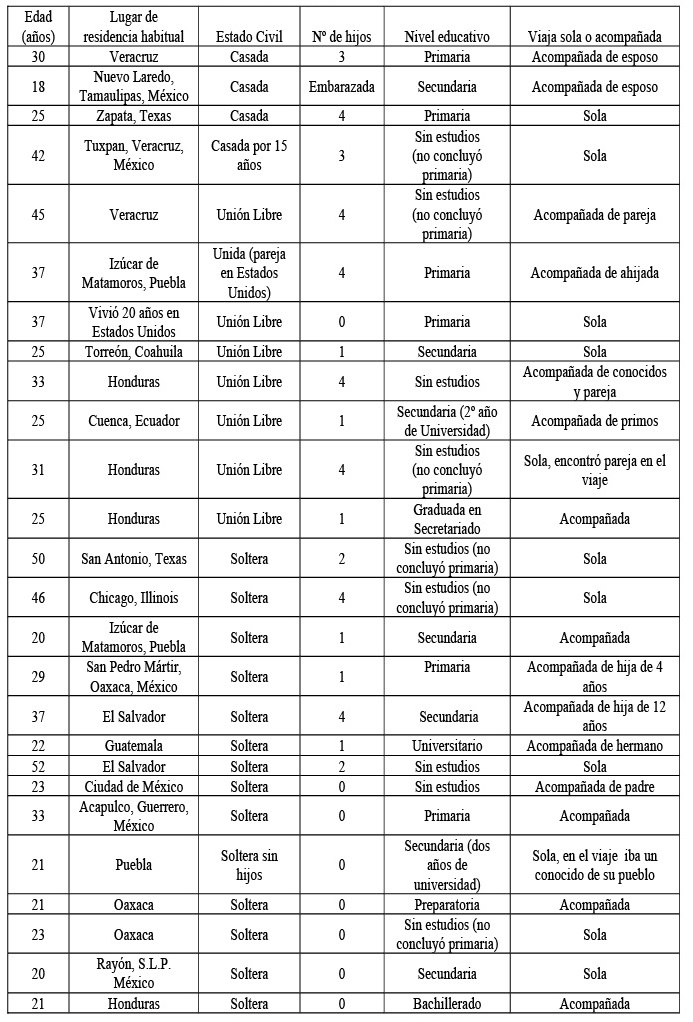 | Edad (años) | Lugar de residencia habitual | Estado Civil | Nº de hijos | Nivel educativo | Viaja sola o acompañada |
|---|---|---|---|---|---|
| 30 | Veracruz | Casada | 3 | Primaria | Acompañada de esposo |
| 18 | Nuevo Laredo, Tamaulipas, México | Casada | Embarazada | Secundaria | Acompañada de esposo |
| 25 | Zapata, Texas | Casada | 4 | Primaria | Sola |
| 42 | Tuxpan, Veracruz, México | Casada por 15 años | 3 | Sin estudios (no concluyó primaria) | Sola |
| 45 | Veracruz | Unión Libre | 4 | Sin estudios (no concluyó primaria) | Acompañada de pareja |
| 37 | Izúcar de Matamoros, Puebla | Unida (pareja en Estados Unidos) | 4 | Primaria | Acompañada de ahijada |
| 37 | Vivió 20 años en Estados Unidos | Unión Libre | 0 | Primaria | Sola |
| 25 | Torreón, Coahuila | Unión Libre | 1 | Secundaria | Sola |
| 33 | Honduras | Unión Libre | 4 | Sin estudios | Acompañada de conocidos y pareja |
| 25 | Cuenca, Ecuador | Unión Libre | 1 | Secundaria (2º año de Universidad) | Acompañada de primos |
| 31 | Honduras | Unión Libre | 4 | Sin estudios (no concluyó primaria) | Sola, encontró pareja en el viaje |
| 25 | Honduras | Unión Libre | 1 | Graduada en Secretariado | Acompañada |
| 50 | San Antonio, Texas | Soltera | 2 | Sin estudios (no concluyó primaria) | Sola |
| 46 | Chicago, Illinois | Soltera | 4 | Sin estudios (no concluyó primaria) | Sola |
| 20 | Izúcar de Matamoros, Puebla | Soltera | 1 | Secundaria | Acompañada |
| 29 | San Pedro Mártir, Oaxaca, México | Soltera | 1 | Primaria | Acompañada de hija de 4 años |
| 37 | El Salvador | Soltera | 4 | Secundaria | Acompañada de hija de 12 años |
| 22 | Guatemala | Soltera | 1 | Universitario | Acompañada de hermano |
| 52 | El Salvador | Soltera | 2 | Sin estudios | Sola |
| 23 | Ciudad de México | Soltera | 0 | Sin estudios | Acompañada de padre |
| 33 | Acapulco, Guerrero, México | Soltera | 0 | Primaria | Acompañada |
| 21 | Puebla | Soltera sin hijos | 0 | Secundaria (dos años de universidad) | Sola, en el viaje iba un conocido de su pueblo |
| 21 | Oaxaca | Soltera | 0 | Preparatoria | Acompañada |
| 23 | Oaxaca | Soltera | 0 | Sin estudios (no concluyó primaria) | Sola |
| 20 | Rayón, S.L.P. México | Soltera | 0 | Secundaria | Sola |
| 21 | Honduras | Soltera | 0 | Bachillerado | Acompañada |